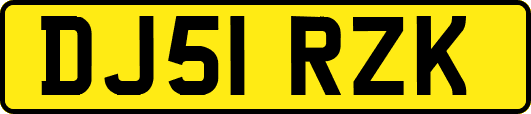 DJ51 RZK